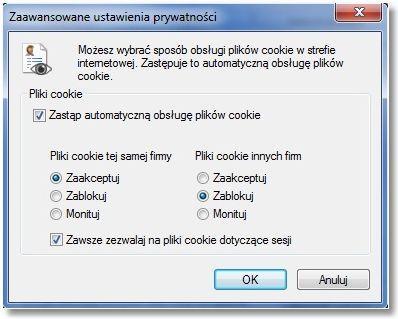 Zaawansowane ustawienia prywatności

Możesz wybrać sposób obsługi plików cookie w strefie internetowej. Zastępuje to automatyczną obsługę plików cookie.

Pliki cookie

Zastąp automatyczną obsługę plików cookie

Pliki cookie tej samej firmy

Zaakceptuj

Zablokuj

Monituj

Pliki cookie innych firm

Zaakceptuj

Zablokuj

Monituj

Zawsze zezwalaj na pliki cookie dotyczące sesji

OK

Anuluj